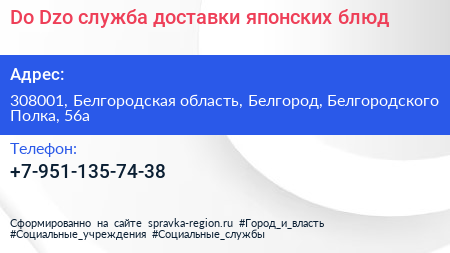 Do Dzo служба доставки японских блюд

Адрес:

308001, Белгородская область, Белгород, Белгородского Полка, 56а

Телефон:

+7-951-135-74-38

Сформированно на сайте spravka-region.ru #Город_и_власть #Социальные_учреждения #Социальные_службы